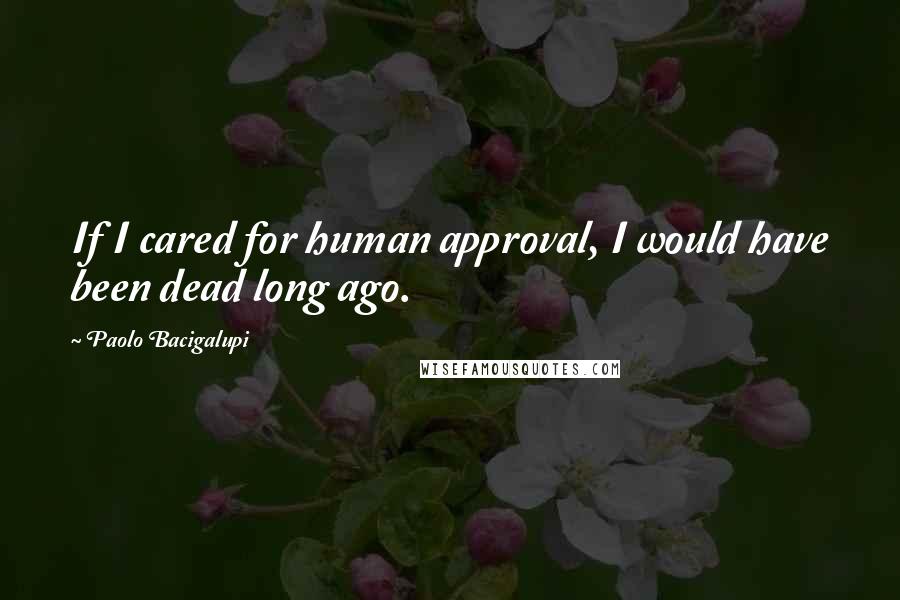 If I cared for human approval, I would have been dead long ago.

~ Paolo Bacigalupi

WISEFAMOUSQUOTES.COM